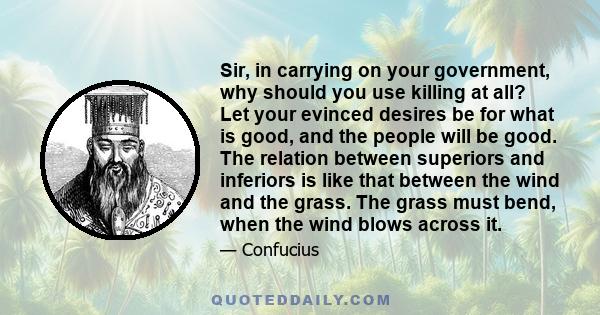 Sir, in carrying on your government, why should you use killing at all? Let your evinced desires be for what is good, and the people will be good. The relation between superiors and inferiors is like that between the wind and the grass. The grass must bend, when the wind blows across it.

— Confucius

QUOTEDDAILY.COM